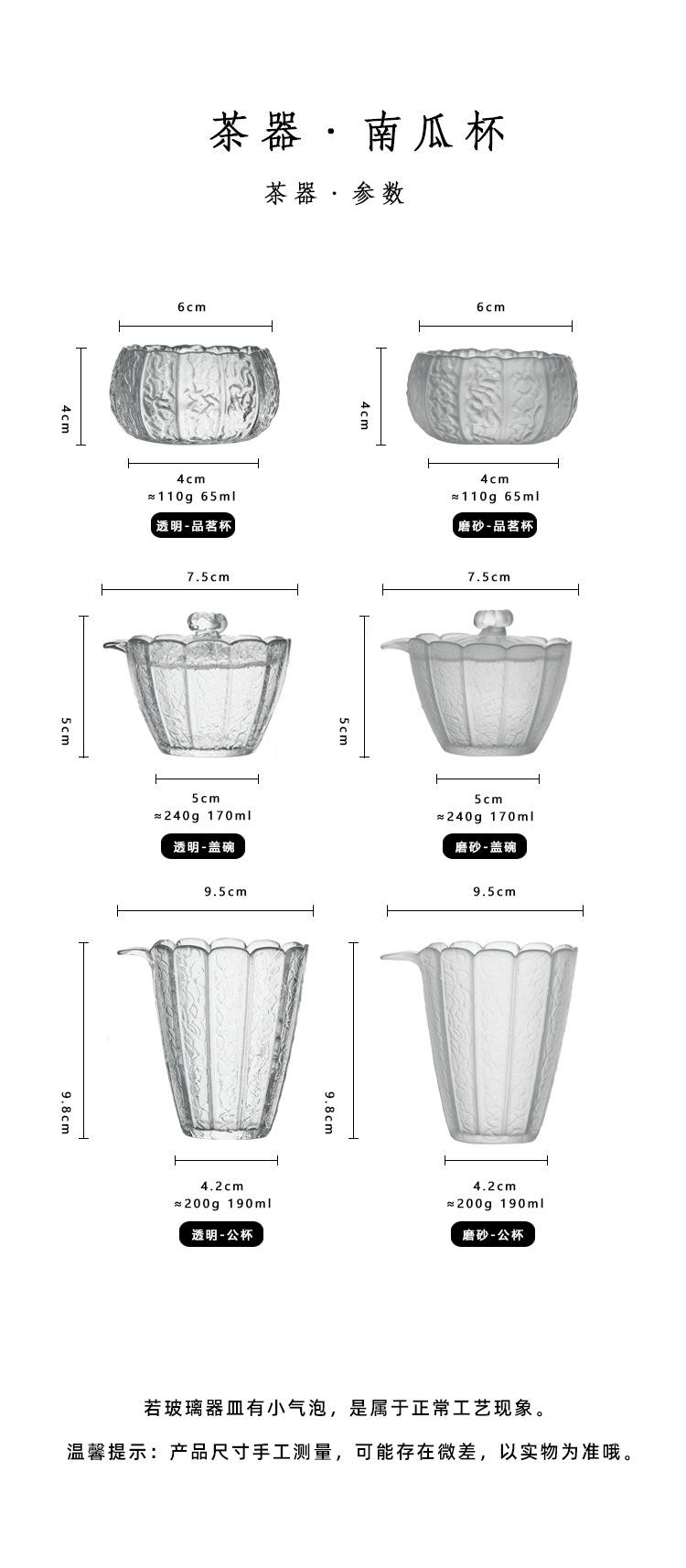 茶器 · 南瓜杯

茶器 · 参数

6cm

4cm

4cm
≈110g 65ml

透明-品茗杯

6cm

4cm

4cm
≈110g 65ml

磨砂-品茗杯

7.5cm

5cm

5cm
≈240g 170ml

透明-盖碗

7.5cm

5cm

5cm
≈240g 170ml

磨砂-盖碗

9.5cm

9.8cm

4.2cm
≈200g 190ml

透明-公杯

9.5cm

9.8cm

4.2cm
≈200g 190ml

磨砂-公杯

若玻璃器皿有小气泡，是属于正常工艺现象。

温馨提示：产品尺寸手工测量，可能存在微差，以实物为准哦。